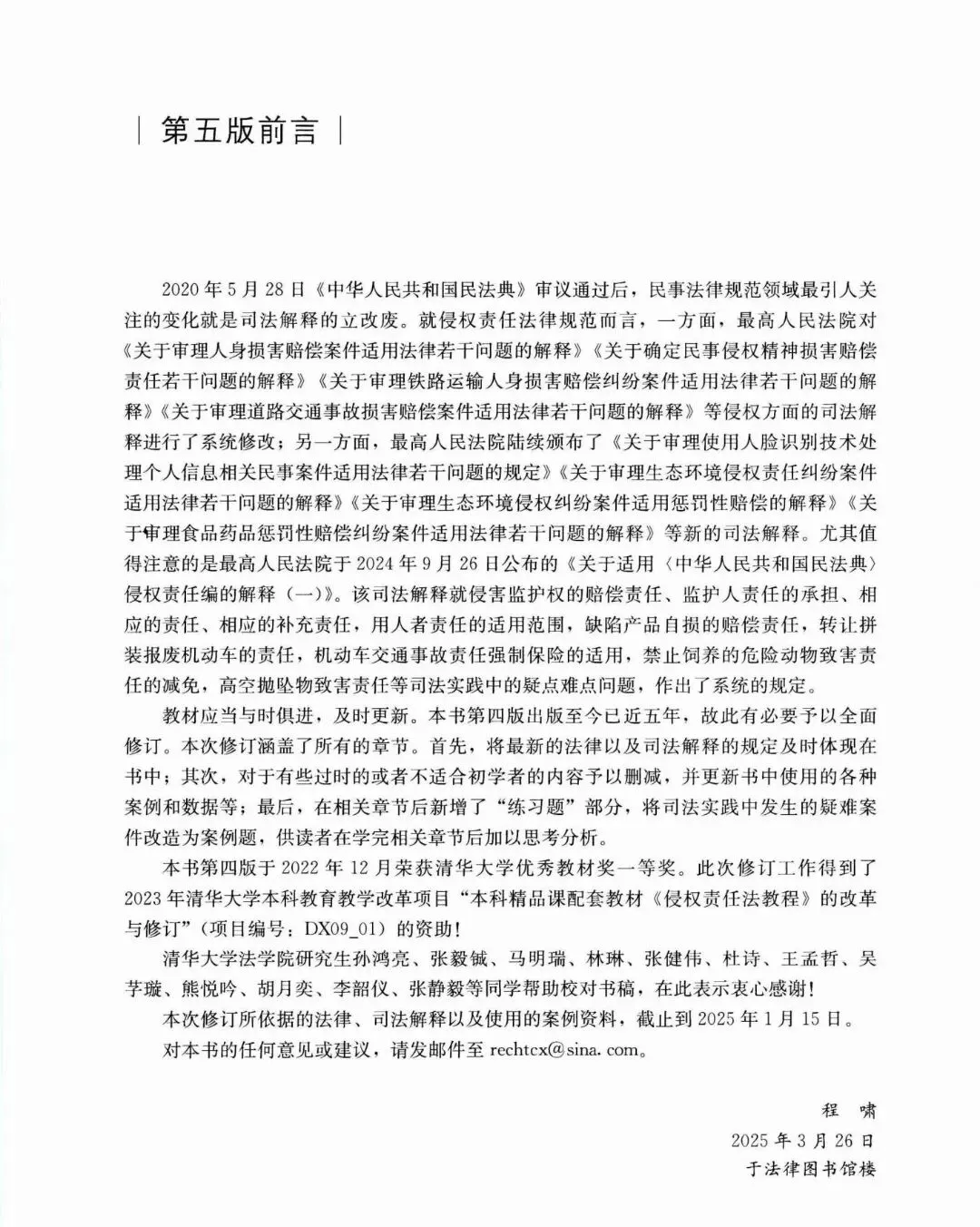 | 第五版前言 |

2020年5月28日《中华人民共和国民法典》审议通过后，民事法律规范领域最引人关注的变化就是司法解释的立改废。就侵权责任法律规范而言，一方面，最高人民法院对《关于审理人身损害赔偿案件适用法律若干问题的解释》《关于确定民事侵权精神损害赔偿责任若干问题的解释》《关于审理铁路运输人身损害赔偿纠纷案件适用法律若干问题的解释》《关于审理道路交通事故损害赔偿案件适用法律若干问题的解释》等侵权方面的司法解释进行了系统修改；另一方面，最高人民法院陆续颁布了《关于审理使用人脸识别技术处理个人信息相关民事案件适用法律若干问题的规定》《关于审理生态环境侵权责任纠纷案件适用法律若干问题的解释》《关于审理生态环境侵权纠纷案件适用惩罚性赔偿的解释》《关于审理食品药品惩罚性赔偿纠纷案件适用法律若干问题的解释》等新的司法解释。尤其值得注意的是最高人民法院于2024年9月26日公布的《关于适用〈中华人民共和国民法典〉侵权责任编的解释（一）》。该司法解释就侵害监护权的赔偿责任、监护人责任的承担、相应的责任、相应的补充责任，用人者责任的适用范围，缺陷产品自损的赔偿责任，转让拼装报废机动车的责任，机动车交通事故责任强制保险的适用，禁止饲养的危险动物致害责任的减免，高空抛坠物致害责任等司法实践中的疑点难点问题，作出了系统的规定。

教材应当与时俱进，及时更新。本书第四版出版至今已近五年，故此有必要予以全面修订。本次修订涵盖了所有的章节。首先，将最新的法律以及司法解释的规定及时体现在书中；其次，对于有些过时的或者不适合初学者的内容予以删减，并更新书中使用的各种案例和数据等；最后，在相关章节后新增了“练习题”部分，将司法实践中发生的疑难案件改造为案例题，供读者在学完相关章节后加以思考分析。

本书第四版于2022年12月荣获清华大学优秀教材奖一等奖。此次修订工作得到了2023年清华大学本科教育教学改革项目“本科精品课配套教材《侵权责任法教程》的改革与修订”（项目编号：DX09_01）的资助！

清华大学法学院研究生孙鸿亮、张毅铖、马明瑞、林琳、张健伟、杜诗、王孟哲、吴芋璇、熊悦吟、胡月奕、李韶仪、张静毅等同学帮助校对书稿，在此表示衷心感谢！

本次修订所依据的法律、司法解释以及使用的案例资料，截止到2025年1月15日。

对本书的任何意见或建议，请发邮件至 rechtcx@sina. com。

程 啸
2025年3月26日
于法律图书馆楼